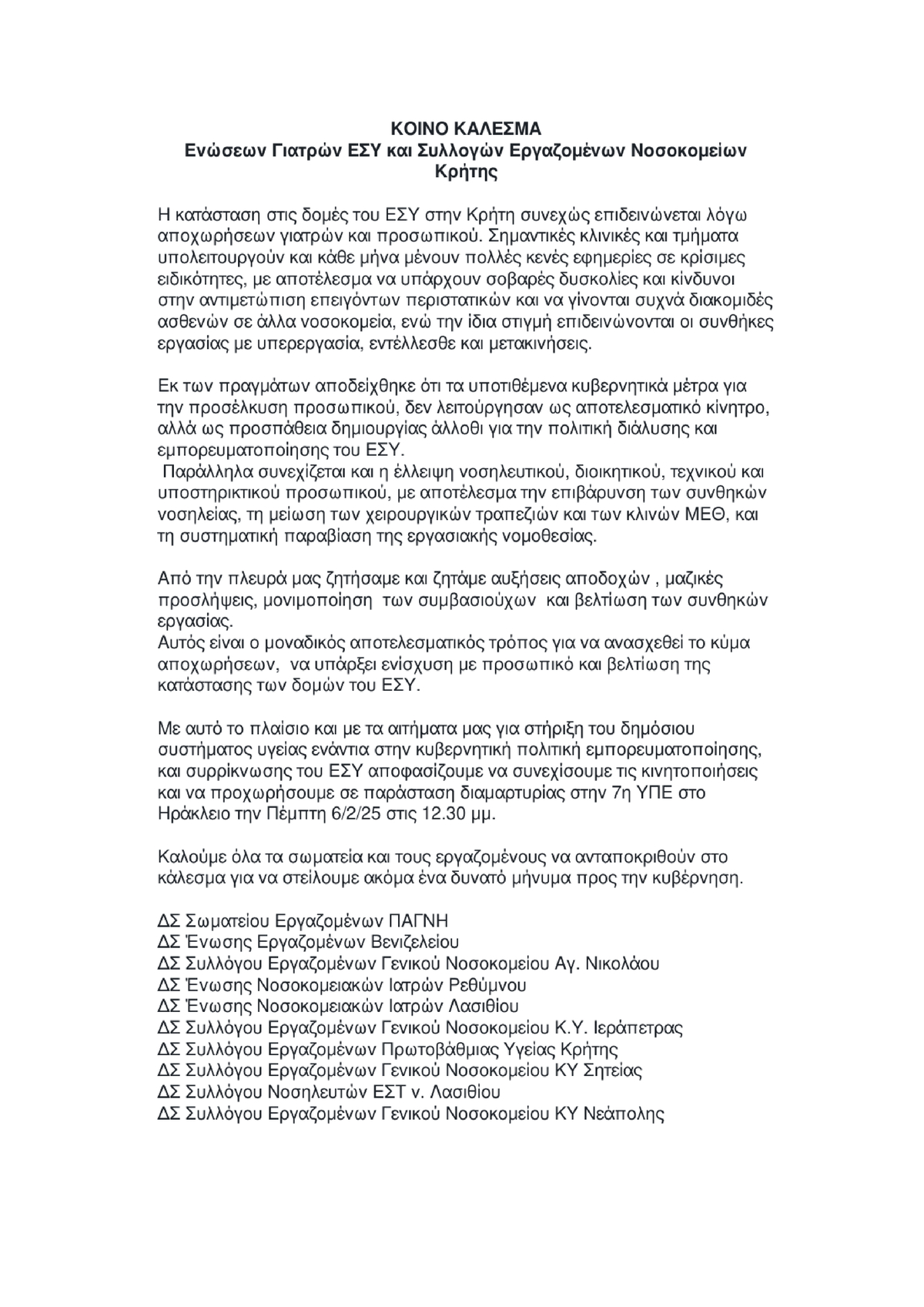 ΚΟΙΝΟ ΚΑΛΕΣΜΑ
Ενώσεων Γιατρών ΕΣΥ και Συλλογών Εργαζομένων Νοσοκομείων Κρήτης

Η κατάσταση στις δομές του ΕΣΥ στην Κρήτη συνεχώς επιδεινώνεται λόγω αποχωρήσεων γιατρών και προσωπικού. Σημαντικές κλινικές και τμήματα υπολειτουργούν και κάθε μήνα μένουν πολλές κενές εφημερίες σε κρίσιμες ειδικότητες, με αποτέλεσμα να υπάρχουν σοβαρές δυσκολίες και κίνδυνοι στην αντιμετώπιση επειγόντων περιστατικών και να γίνονται συχνά διακομιδές ασθενών σε άλλα νοσοκομεία, ενώ την ίδια στιγμή επιδεινώνονται οι συνθήκες εργασίας με υπερεργασία, εντέλλεσθε και μετακινήσεις.

Εκ των πραγμάτων αποδείχθηκε ότι τα υποτιθέμενα κυβερνητικά μέτρα για την προσέλκυση προσωπικού, δεν λειτούργησαν ως αποτελεσματικό κίνητρο, αλλά ως προσπάθεια δημιουργίας άλλοθι για την πολιτική διάλυσης και εμπορευματοποίησης του ΕΣΥ.
Παράλληλα συνεχίζεται και η έλλειψη νοσηλευτικού, διοικητικού, τεχνικού και υποστηρικτικού προσωπικού, με αποτέλεσμα την επιβάρυνση των συνθηκών νοσηλείας, τη μείωση των χειρουργικών τραπεζιών και των κλινών ΜΕΘ, και τη συστηματική παραβίαση της εργασιακής νομοθεσίας.

Από την πλευρά μας ζητήσαμε και ζητάμε αυξήσεις αποδοχών , μαζικές προσλήψεις, μονιμοποίηση των συμβασιούχων και βελτίωση των συνθηκών εργασίας.
Αυτός είναι ο μοναδικός αποτελεσματικός τρόπος για να ανασχεθεί το κύμα αποχωρήσεων, να υπάρξει ενίσχυση με προσωπικό και βελτίωση της κατάστασης των δομών του ΕΣΥ.

Με αυτό το πλαίσιο και με τα αιτήματα μας για στήριξη του δημόσιου συστήματος υγείας ενάντια στην κυβερνητική πολιτική εμπορευματοποίησης, και συρρίκνωσης του ΕΣΥ αποφασίζουμε να συνεχίσουμε τις κινητοποιήσεις και να προχωρήσουμε σε παράσταση διαμαρτυρίας στην 7η ΥΠΕ στο Ηράκλειο την Πέμπτη 6/2/25 στις 12.30 μμ.

Καλούμε όλα τα σωματεία και τους εργαζομένους να ανταποκριθούν στο κάλεσμα για να στείλουμε ακόμα ένα δυνατό μήνυμα προς την κυβέρνηση.

ΔΣ Σωματείου Εργαζομένων ΠΑΓΝΗ
ΔΣ Ένωσης Εργαζομένων Βενιζελείου
ΔΣ Συλλόγου Εργαζομένων Γενικού Νοσοκομείου Αγ. Νικολάου
ΔΣ Ένωσης Νοσοκομειακών Ιατρών Ρεθύμνου
ΔΣ Ένωσης Νοσοκομειακών Ιατρών Λασιθίου
ΔΣ Συλλόγου Εργαζομένων Γενικού Νοσοκομείου Κ.Υ. Ιεράπετρας
ΔΣ Συλλόγου Εργαζομένων Πρωτοβάθμιας Υγείας Κρήτης
ΔΣ Συλλόγου Εργαζομένων Γενικού Νοσοκομείου ΚΥ Σητείας
ΔΣ Συλλόγου Νοσηλευτών ΕΣΤ ν. Λασιθίου
ΔΣ Συλλόγου Εργαζομένων Γενικού Νοσοκομείου ΚΥ Νεάπολης